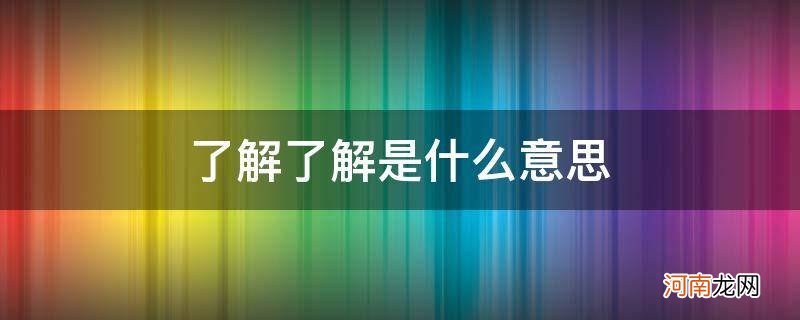 了解了解是什么意思

河南龙网